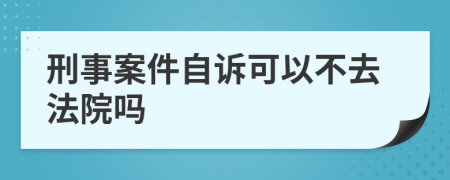 刑事案件自诉可以不去法院吗